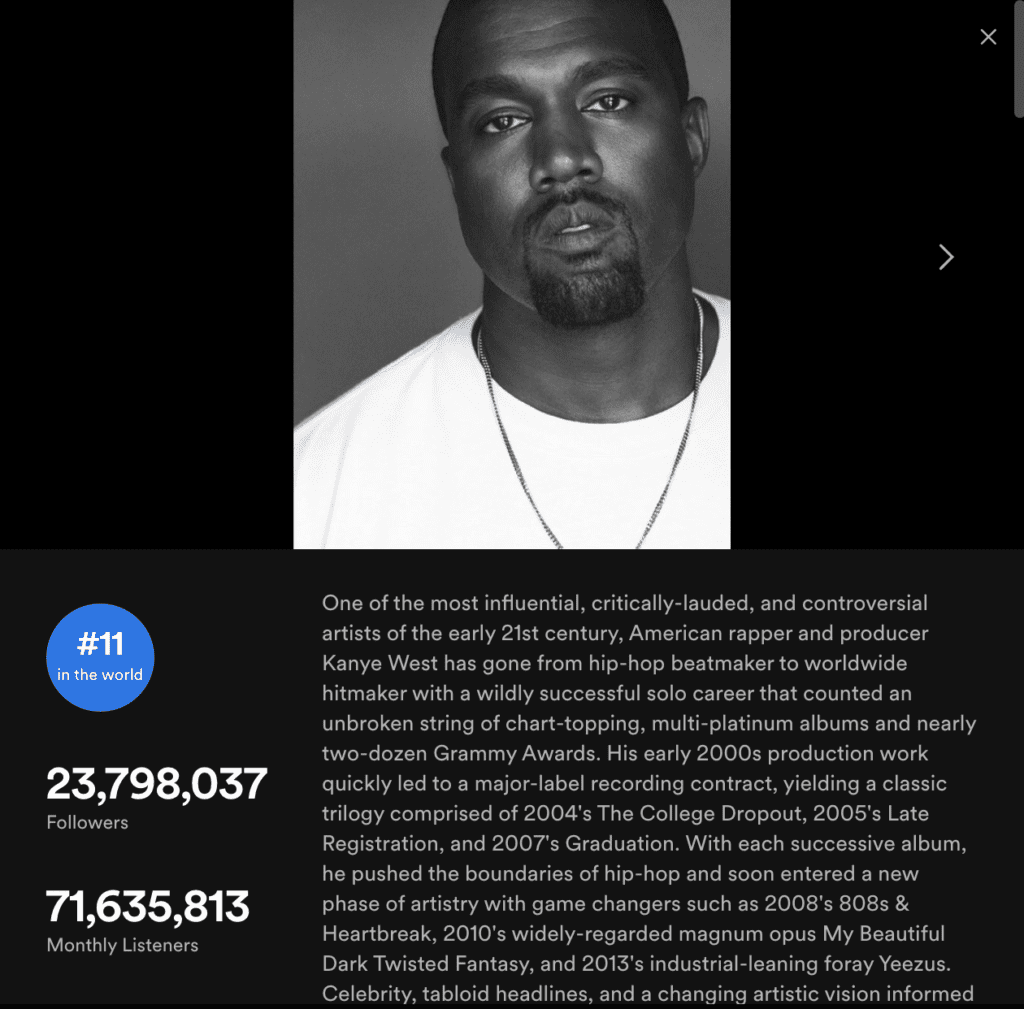 #11
in the world

23,798,037
Followers

71,635,813
Monthly Listeners

One of the most influential, critically-lauded, and controversial artists of the early 21st century, American rapper and producer Kanye West has gone from hip-hop beatmaker to worldwide hitmaker with a wildly successful solo career that counted an unbroken string of chart-topping, multi-platinum albums and nearly two-dozen Grammy Awards. His early 2000s production work quickly led to a major-label recording contract, yielding a classic trilogy comprised of 2004's The College Dropout, 2005's Late Registration, and 2007's Graduation. With each successive album, he pushed the boundaries of hip-hop and soon entered a new phase of artistry with game changers such as 2008's 808s & Heartbreak, 2010's widely-regarded magnum opus My Beautiful Dark Twisted Fantasy, and 2013's industrial-leaning foray Yeezus. Celebrity, tabloid headlines, and a changing artistic vision informed